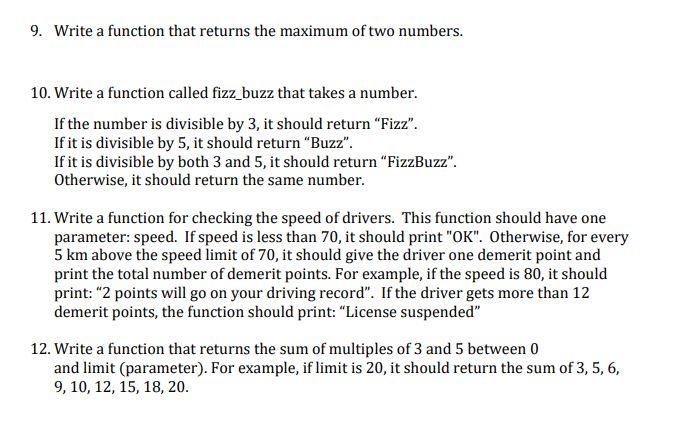 9. Write a function that returns the maximum of two numbers.

10. Write a function called fizz_buzz that takes a number.

If the number is divisible by 3, it should return “Fizz”.
If it is divisible by 5, it should return “Buzz”.
If it is divisible by both 3 and 5, it should return “FizzBuzz”.
Otherwise, it should return the same number.

11. Write a function for checking the speed of drivers. This function should have one parameter: speed. If speed is less than 70, it should print "OK". Otherwise, for every 5 km above the speed limit of 70, it should give the driver one demerit point and print the total number of demerit points. For example, if the speed is 80, it should print: “2 points will go on your driving record”. If the driver gets more than 12 demerit points, the function should print: “License suspended”

12. Write a function that returns the sum of multiples of 3 and 5 between 0 and limit (parameter). For example, if limit is 20, it should return the sum of 3, 5, 6, 9, 10, 12, 15, 18, 20.